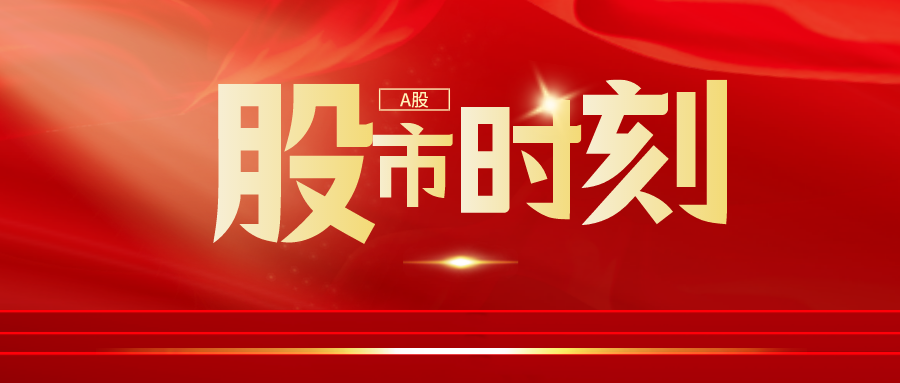 A股
股市时刻